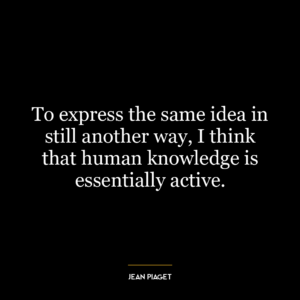 To express the same idea in still another way, I think that human knowledge is essentially active.

JEAN PIAGET